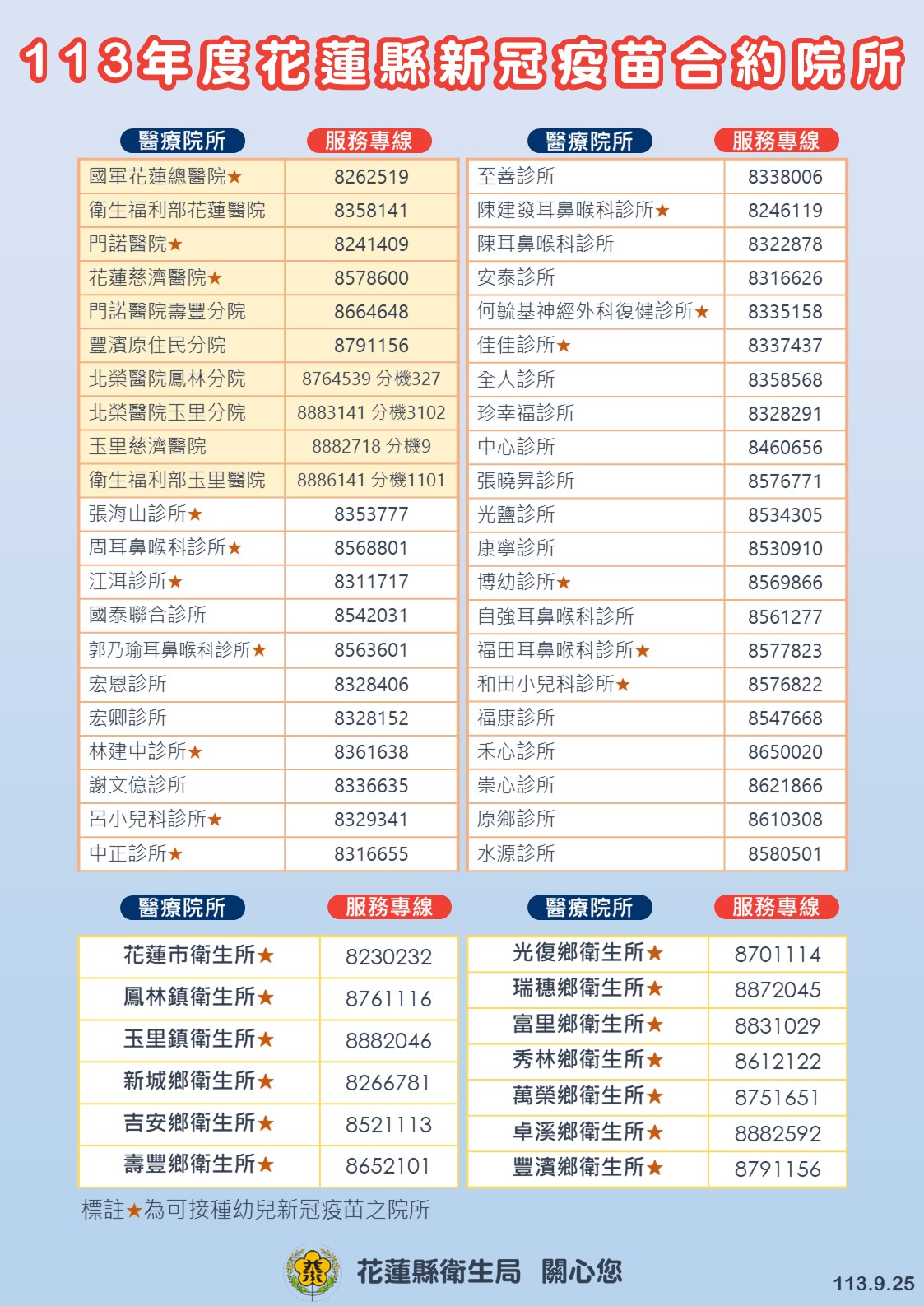 113年度花蓮縣新冠疫苗合約院所

| 醫療院所 | 服務專線 |
|---|---|
| 國軍花蓮總醫院★ | 8262519 |
| 衛生福利部花蓮醫院 | 8358141 |
| 門諾醫院★ | 8241409 |
| 花蓮慈濟醫院★ | 8578600 |
| 門諾醫院壽豐分院 | 8664648 |
| 豐濱原住民分院 | 8791156 |
| 北榮醫院鳳林分院 | 8764539 分機327 |
| 北榮醫院玉里分院 | 8883141 分機3102 |
| 玉里慈濟醫院 | 8882718 分機9 |
| 衛生福利部玉里醫院 | 8886141 分機1101 |
| 張海山診所★ | 8353777 |
| 周耳鼻喉科診所★ | 8568801 |
| 江洱診所★ | 8311717 |
| 國泰聯合診所 | 8542031 |
| 郭乃瑜耳鼻喉科診所★ | 8563601 |
| 宏恩診所 | 8328406 |
| 宏卿診所 | 8328152 |
| 林建中診所★ | 8361638 |
| 謝文億診所 | 8336635 |
| 呂小兒科診所★ | 8329341 |
| 中正診所★ | 8316655 |

| 醫療院所 | 服務專線 |
|---|---|
| 至善診所 | 8338006 |
| 陳建發耳鼻喉科診所★ | 8246119 |
| 陳耳鼻喉科診所 | 8322878 |
| 安泰診所 | 8316626 |
| 何毓基神經外科復健診所★ | 8335158 |
| 佳佳診所★ | 8337437 |
| 全人診所 | 8358568 |
| 珍幸福診所 | 8328291 |
| 中心診所 | 8460656 |
| 張曉昇診所 | 8576771 |
| 光鹽診所 | 8534305 |
| 康寧診所 | 8530910 |
| 博幼診所★ | 8569866 |
| 自強耳鼻喉科診所 | 8561277 |
| 福田耳鼻喉科診所★ | 8577823 |
| 和田小兒科診所★ | 8576822 |
| 福康診所 | 8547668 |
| 禾心診所 | 8650020 |
| 崇心診所 | 8621866 |
| 原鄉診所 | 8610308 |
| 水源診所 | 8580501 |

| 醫療院所 | 服務專線 |
|---|---|
| 花蓮市衛生所★ | 8230232 |
| 鳳林鎮衛生所★ | 8761116 |
| 玉里鎮衛生所★ | 8882046 |
| 新城鄉衛生所★ | 8266781 |
| 吉安鄉衛生所★ | 8521113 |
| 壽豐鄉衛生所★ | 8652101 |

| 醫療院所 | 服務專線 |
|---|---|
| 光復鄉衛生所★ | 8701114 |
| 瑞穗鄉衛生所★ | 8872045 |
| 富里鄉衛生所★ | 8831029 |
| 秀林鄉衛生所★ | 8612122 |
| 萬榮鄉衛生所★ | 8751651 |
| 卓溪鄉衛生所★ | 8882592 |
| 豐濱鄉衛生所★ | 8791156 |

標註★為可接種幼兒新冠疫苗之院所

花蓮縣衛生局 關心您

113.9.25